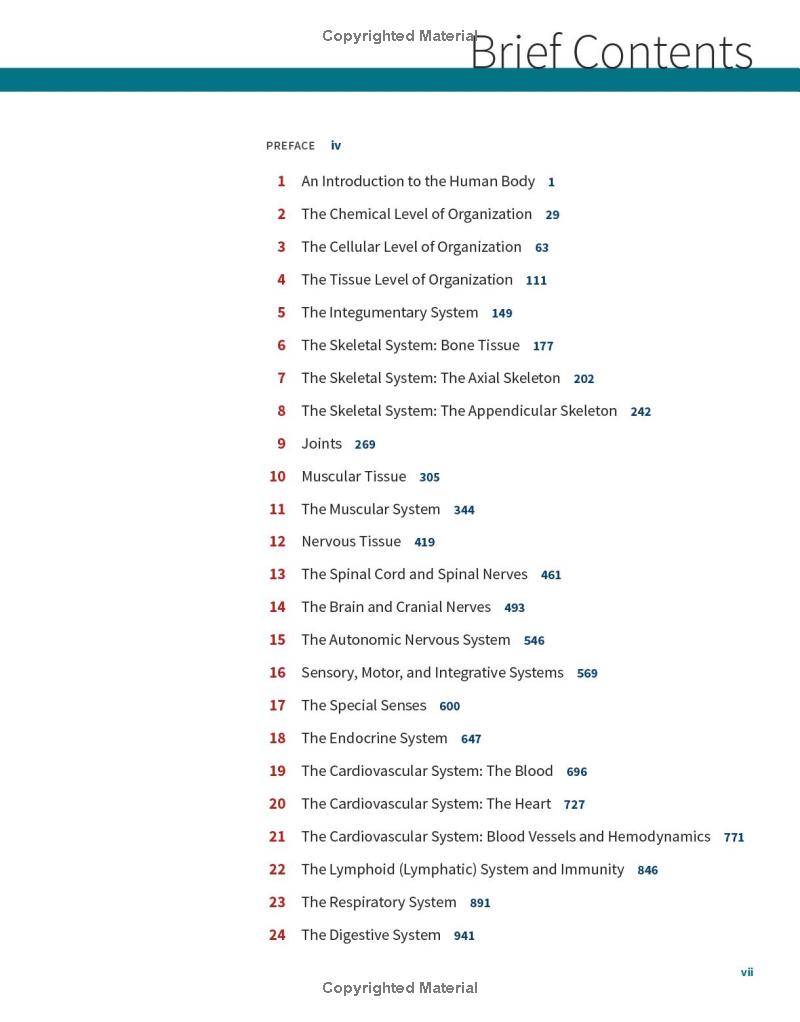 Copyrighted Material

Brief Contents

PREFACE iv

1 An Introduction to the Human Body 1
2 The Chemical Level of Organization 29
3 The Cellular Level of Organization 63
4 The Tissue Level of Organization 111
5 The Integumentary System 149
6 The Skeletal System: Bone Tissue 177
7 The Skeletal System: The Axial Skeleton 202
8 The Skeletal System: The Appendicular Skeleton 242
9 Joints 269
10 Muscular Tissue 305
11 The Muscular System 344
12 Nervous Tissue 419
13 The Spinal Cord and Spinal Nerves 461
14 The Brain and Cranial Nerves 493
15 The Autonomic Nervous System 546
16 Sensory, Motor, and Integrative Systems 569
17 The Special Senses 600
18 The Endocrine System 647
19 The Cardiovascular System: The Blood 696
20 The Cardiovascular System: The Heart 727
21 The Cardiovascular System: Blood Vessels and Hemodynamics 771
22 The Lymphoid (Lymphatic) System and Immunity 846
23 The Respiratory System 891
24 The Digestive System 941

vii

Copyrighted Material